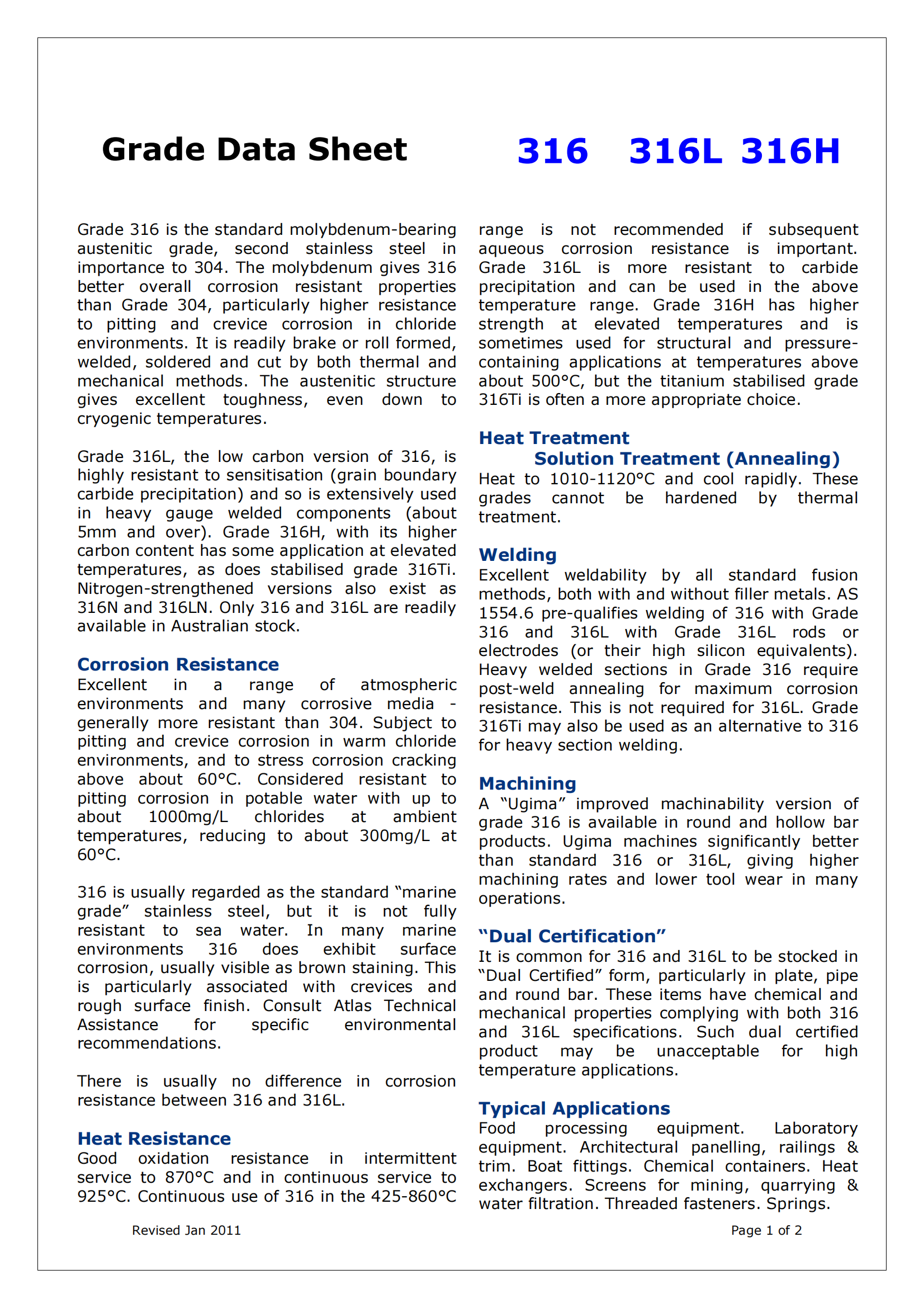 Grade Data Sheet 316 316L 316H

Grade 316 is the standard molybdenum-bearing austenitic grade, second stainless steel in importance to 304. The molybdenum gives 316 better overall corrosion resistant properties than Grade 304, particularly higher resistance to pitting and crevice corrosion in chloride environments. It is readily brake or roll formed, welded, soldered and cut by both thermal and mechanical methods. The austenitic structure gives excellent toughness, even down to cryogenic temperatures.

Grade 316L, the low carbon version of 316, is highly resistant to sensitisation (grain boundary carbide precipitation) and so is extensively used in heavy gauge welded components (about 5mm and over). Grade 316H, with its higher carbon content has some application at elevated temperatures, as does stabilised grade 316Ti. Nitrogen-strengthened versions also exist as 316N and 316LN. Only 316 and 316L are readily available in Australian stock.

Corrosion Resistance
Excellent in a range of atmospheric environments and many corrosive media - generally more resistant than 304. Subject to pitting and crevice corrosion in warm chloride environments, and to stress corrosion cracking above about 60°C. Considered resistant to pitting corrosion in potable water with up to about 1000mg/L chlorides at ambient temperatures, reducing to about 300mg/L at 60°C.

316 is usually regarded as the standard “marine grade” stainless steel, but it is not fully resistant to sea water. In many marine environments 316 does exhibit surface corrosion, usually visible as brown staining. This is particularly associated with crevices and rough surface finish. Consult Atlas Technical Assistance for specific environmental recommendations.

There is usually no difference in corrosion resistance between 316 and 316L.

Heat Resistance
Good oxidation resistance in intermittent service to 870°C and in continuous service to 925°C. Continuous use of 316 in the 425-860°C range is not recommended if subsequent aqueous corrosion resistance is important. Grade 316L is more resistant to carbide precipitation and can be used in the above temperature range. Grade 316H has higher strength at elevated temperatures and is sometimes used for structural and pressure-containing applications at temperatures above about 500°C, but the titanium stabilised grade 316Ti is often a more appropriate choice.

Heat Treatment
Solution Treatment (Annealing)
Heat to 1010-1120°C and cool rapidly. These grades cannot be hardened by thermal treatment.

Welding
Excellent weldability by all standard fusion methods, both with and without filler metals. AS 1554.6 pre-qualifies welding of 316 with Grade 316 and 316L with Grade 316L rods or electrodes (or their high silicon equivalents). Heavy welded sections in Grade 316 require post-weld annealing for maximum corrosion resistance. This is not required for 316L. Grade 316Ti may also be used as an alternative to 316 for heavy section welding.

Machining
A “Ugima” improved machinability version of grade 316 is available in round and hollow bar products. Ugima machines significantly better than standard 316 or 316L, giving higher machining rates and lower tool wear in many operations.

“Dual Certification”
It is common for 316 and 316L to be stocked in “Dual Certified” form, particularly in plate, pipe and round bar. These items have chemical and mechanical properties complying with both 316 and 316L specifications. Such dual certified product may be unacceptable for high temperature applications.

Typical Applications
Food processing equipment. Laboratory equipment. Architectural panelling, railings & trim. Boat fittings. Chemical containers. Heat exchangers. Screens for mining, quarrying & water filtration. Threaded fasteners. Springs.

Revised Jan 2011
Page 1 of 2